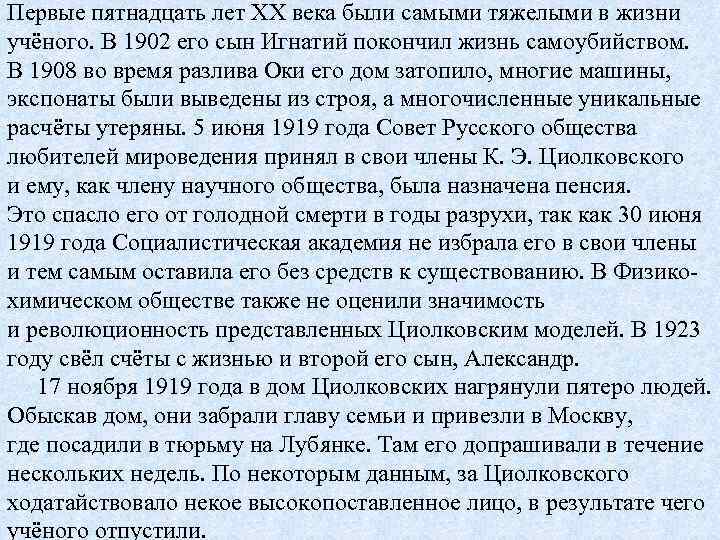 Первые пятнадцать лет XX века были самыми тяжелыми в жизни учёного. В 1902 его сын Игнатий покончил жизнь самоубийством. В 1908 во время разлива Оки его дом затопило, многие машины, экспонаты были выведены из строя, а многочисленные уникальные расчёты утеряны. 5 июня 1919 года Совет Русского общества любителей мироведения принял в свои члены К. Э. Циолковского и ему, как члену научного общества, была назначена пенсия. Это спасло его от голодной смерти в годы разрухи, так как 30 июня 1919 года Социалистическая академия не избрала его в свои члены и тем самым оставила его без средств к существованию. В Физико-химическом обществе также не оценили значимость и революционность представленных Циолковским моделей. В 1923 году свёл счёты с жизнью и второй его сын, Александр.

17 ноября 1919 года в дом Циолковских нагрянули пятеро людей. Обыскав дом, они забрали главу семьи и привезли в Москву, где посадили в тюрьму на Лубянке. Там его допрашивали в течение нескольких недель. По некоторым данным, за Циолковского ходатайствовало некое высокопоставленное лицо, в результате чего учёного отпустили.